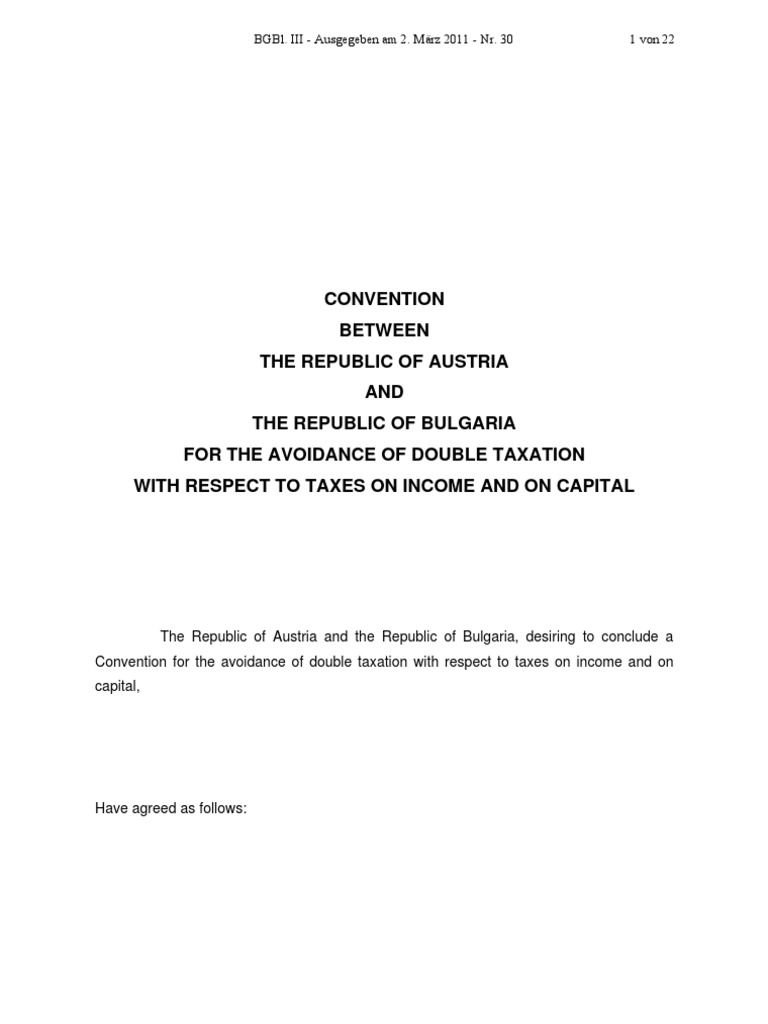 BGBl. III - Ausgegeben am 2. März 2011 - Nr. 30 1 von 22

CONVENTION
BETWEEN
THE REPUBLIC OF AUSTRIA
AND
THE REPUBLIC OF BULGARIA
FOR THE AVOIDANCE OF DOUBLE TAXATION
WITH RESPECT TO TAXES ON INCOME AND ON CAPITAL

The Republic of Austria and the Republic of Bulgaria, desiring to conclude a Convention for the avoidance of double taxation with respect to taxes on income and on capital,

Have agreed as follows: